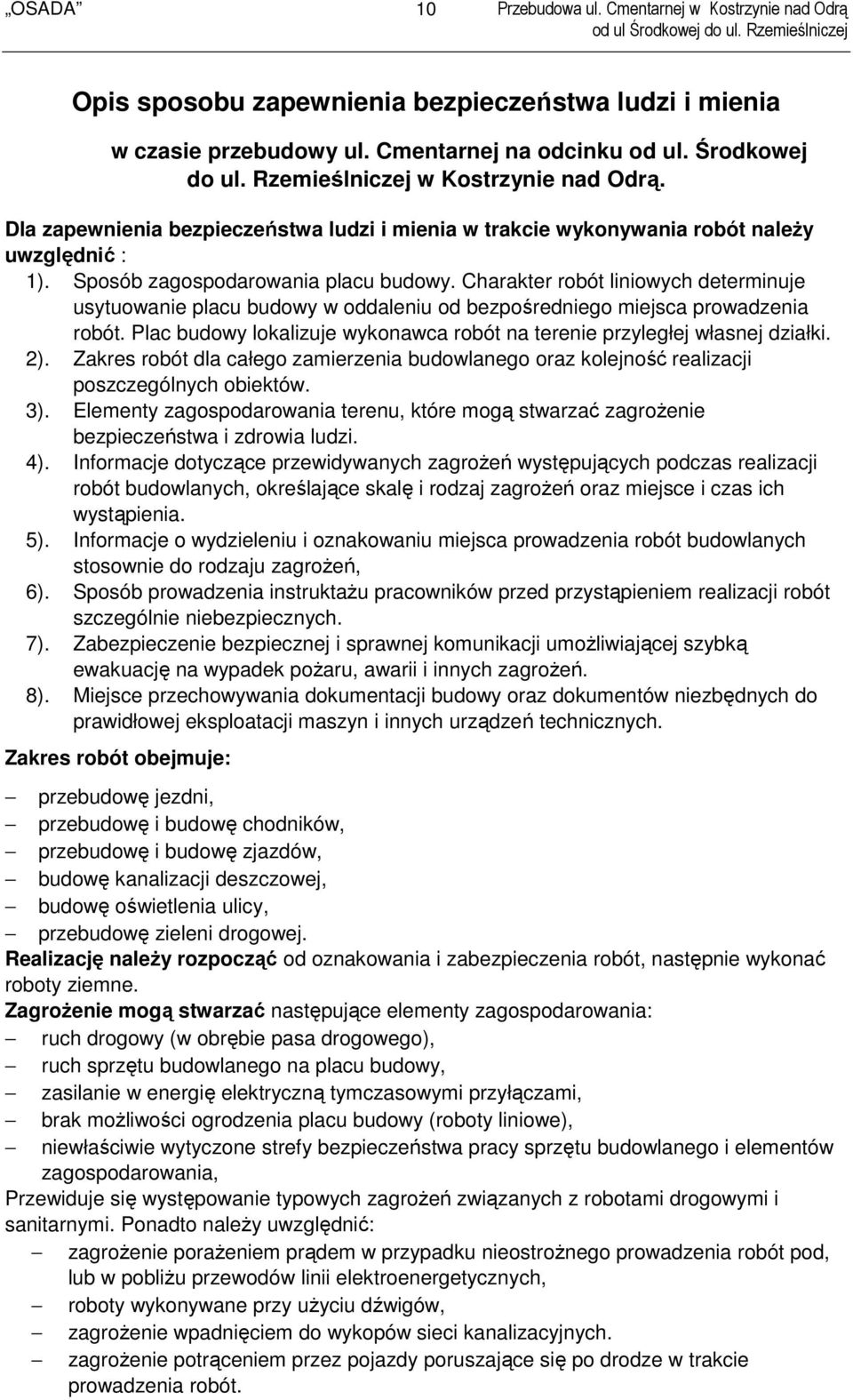 „OSADA” 10 Przebudowa ul. Cmentarnej w Kostrzynie nad Odrą od ul Środkowej do ul. Rzemieślniczej

Opis sposobu zapewnienia bezpieczeństwa ludzi i mienia

w czasie przebudowy ul. Cmentarnej na odcinku od ul. Środkowej do ul. Rzemieślniczej w Kostrzynie nad Odrą.

Dla zapewnienia bezpieczeństwa ludzi i mienia w trakcie wykonywania robót należy uwzględnić :

1). Sposób zagospodarowania placu budowy. Charakter robót liniowych determinuje usytuowanie placu budowy w oddaleniu od bezpośredniego miejsca prowadzenia robót. Plac budowy lokalizuje wykonawca robót na terenie przyległej własnej działki.

2). Zakres robót dla całego zamierzenia budowlanego oraz kolejność realizacji poszczególnych obiektów.

3). Elementy zagospodarowania terenu, które mogą stwarzać zagrożenie bezpieczeństwa i zdrowia ludzi.

4). Informacje dotyczące przewidywanych zagrożeń występujących podczas realizacji robót budowlanych, określające skalę i rodzaj zagrożeń oraz miejsce i czas ich wystąpienia.

5). Informacje o wydzieleniu i oznakowaniu miejsca prowadzenia robót budowlanych stosownie do rodzaju zagrożeń,

6). Sposób prowadzenia instruktażu pracowników przed przystąpieniem realizacji robót szczególnie niebezpiecznych.

7). Zabezpieczenie bezpiecznej i sprawnej komunikacji umożliwiającej szybką ewakuację na wypadek pożaru, awarii i innych zagrożeń.

8). Miejsce przechowywania dokumentacji budowy oraz dokumentów niezbędnych do prawidłowej eksploatacji maszyn i innych urządzeń technicznych.

Zakres robót obejmuje:

– przebudowę jezdni,
– przebudowę i budowę chodników,
– przebudowę i budowę zjazdów,
– budowę kanalizacji deszczowej,
– budowę oświetlenia ulicy,
– przebudowę zieleni drogowej.

Realizację należy rozpocząć od oznakowania i zabezpieczenia robót, następnie wykonać roboty ziemne.

Zagrożenie mogą stwarzać następujące elementy zagospodarowania:

– ruch drogowy (w obrębie pasa drogowego),
– ruch sprzętu budowlanego na placu budowy,
– zasilanie w energię elektryczną tymczasowymi przyłączami,
– brak możliwości ogrodzenia placu budowy (roboty liniowe),
– niewłaściwie wytyczone strefy bezpieczeństwa pracy sprzętu budowlanego i elementów zagospodarowania,

Przewiduje się występowanie typowych zagrożeń związanych z robotami drogowymi i sanitarnymi. Ponadto należy uwzględnić:

– zagrożenie porażeniem prądem w przypadku nieostrożnego prowadzenia robót pod, lub w pobliżu przewodów linii elektroenergetycznych,
– roboty wykonywane przy użyciu dźwigów,
– zagrożenie wpadnięciem do wykopów sieci kanalizacyjnych.
– zagrożenie potrąceniem przez pojazdy poruszające się po drodze w trakcie prowadzenia robót.